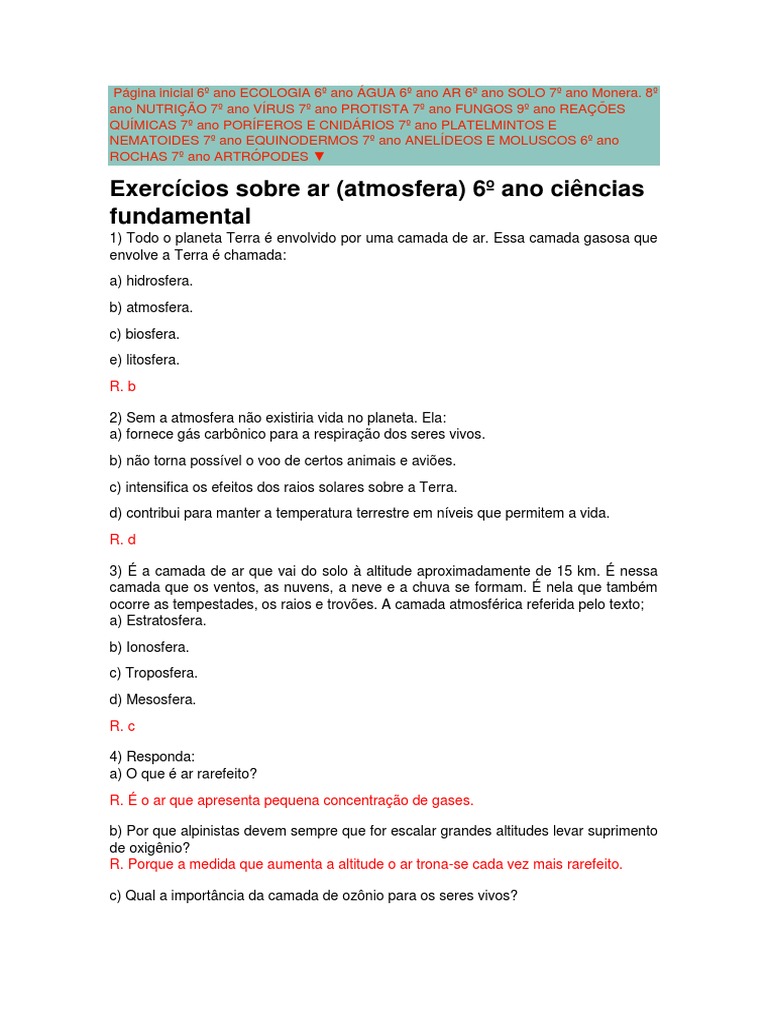 Página inicial 6º ano ECOLOGIA 6º ano ÁGUA 6º ano AR 6º ano SOLO 7º ano Monera. 8º ano NUTRIÇÃO 7º ano VÍRUS 7º ano PROTISTA 7º ano FUNGOS 9º ano REAÇÕES QUÍMICAS 7º ano PORÍFEROS E CNIDÁRIOS 7º ano PLATELMINTOS E NEMATOIDES 7º ano EQUINODERMOS 7º ano ANELÍDEOS E MOLUSCOS 6º ano ROCHAS 7º ano ARTRÓPODES ▼

Exercícios sobre ar (atmosfera) 6º ano ciências fundamental

1) Todo o planeta Terra é envolvido por uma camada de ar. Essa camada gasosa que envolve a Terra é chamada:

a) hidrosfera.

b) atmosfera.

c) biosfera.

e) litosfera.

R. b

2) Sem a atmosfera não existiria vida no planeta. Ela:
a) fornece gás carbônico para a respiração dos seres vivos.

b) não torna possível o voo de certos animais e aviões.

c) intensifica os efeitos dos raios solares sobre a Terra.

d) contribui para manter a temperatura terrestre em níveis que permitem a vida.

R. d

3) É a camada de ar que vai do solo à altitude aproximadamente de 15 km. É nessa camada que os ventos, as nuvens, a neve e a chuva se formam. É nela que também ocorre as tempestades, os raios e trovões. A camada atmosférica referida pelo texto;
a) Estratosfera.

b) Ionosfera.

c) Troposfera.

d) Mesosfera.

R. c

4) Responda:
a) O que é ar rarefeito?

R. É o ar que apresenta pequena concentração de gases.

b) Por que alpinistas devem sempre que for escalar grandes altitudes levar suprimento de oxigênio?
R. Porque a medida que aumenta a altitude o ar trona-se cada vez mais rarefeito.

c) Qual a importância da camada de ozônio para os seres vivos?